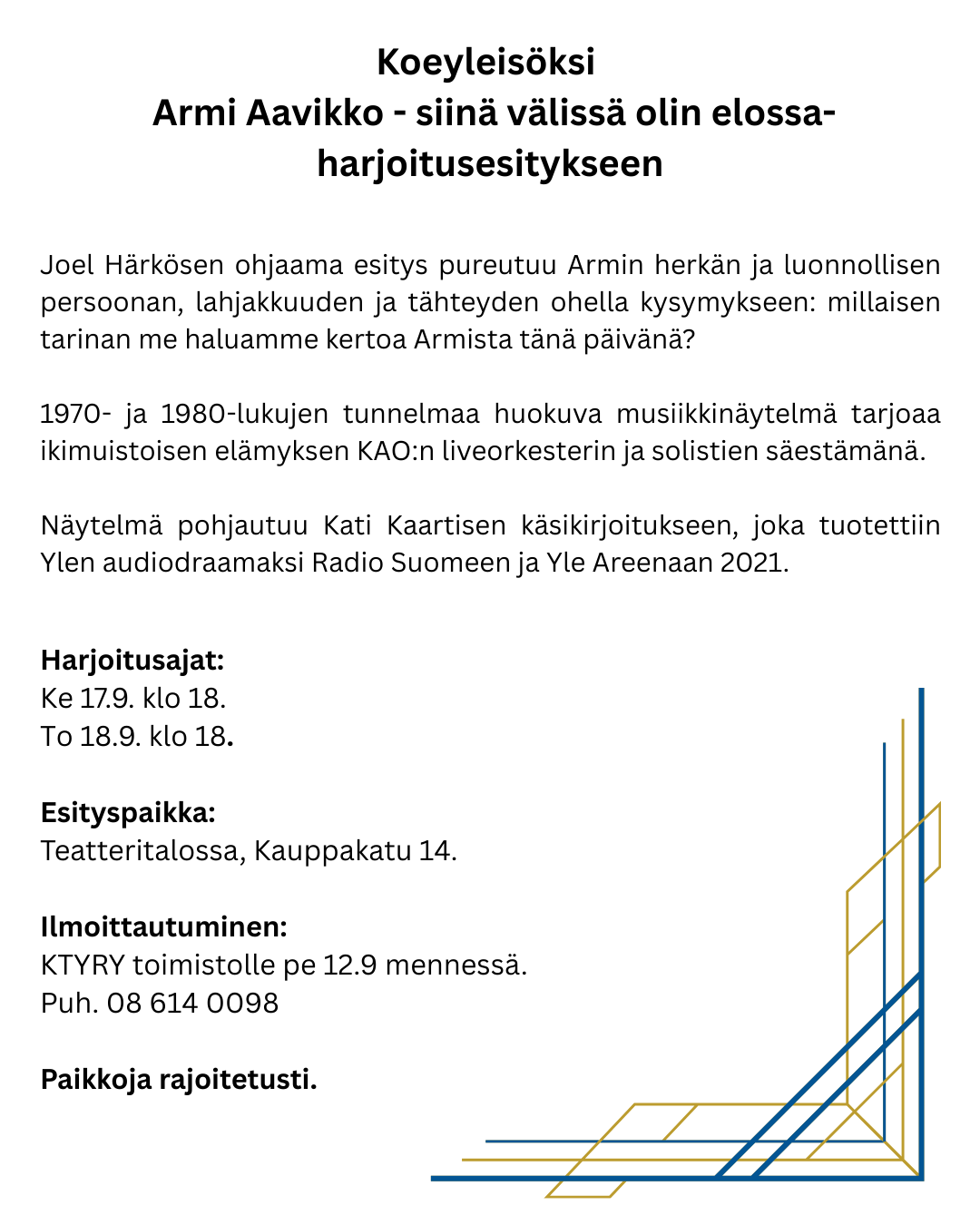 Koeyleisöksi
Armi Aavikko - siinä välissä olin elossa-harjoitusesitykseen

Joel Härkösen ohjaama esitys pureutuu Armin herkän ja luonnollisen persoonan, lahjakkuuden ja tähteyden ohella kysymykseen: millaisen tarinan me haluamme kertoa Armista tänä päivänä?

1970- ja 1980-lukujen tunnelmaa huokuva musiikkinäytelmä tarjoaa ikimuistoisen elämyksen KAO:n liveorkesterin ja solistien säestämänä.

Näytelmä pohjautuu Kati Kaartisen käsikirjoitukseen, joka tuotettiin Ylen audiodraamaksi Radio Suomeen ja Yle Areenaan 2021.

Harjoitusajat:
Ke 17.9. klo 18.
To 18.9. klo 18.

Esityspaikka:
Teatteritalossa, Kauppakatu 14.

Ilmoittautuminen:
KTYRY toimistolle pe 12.9 mennessä.
Puh. 08 614 0098

Paikkoja rajoitetusti.